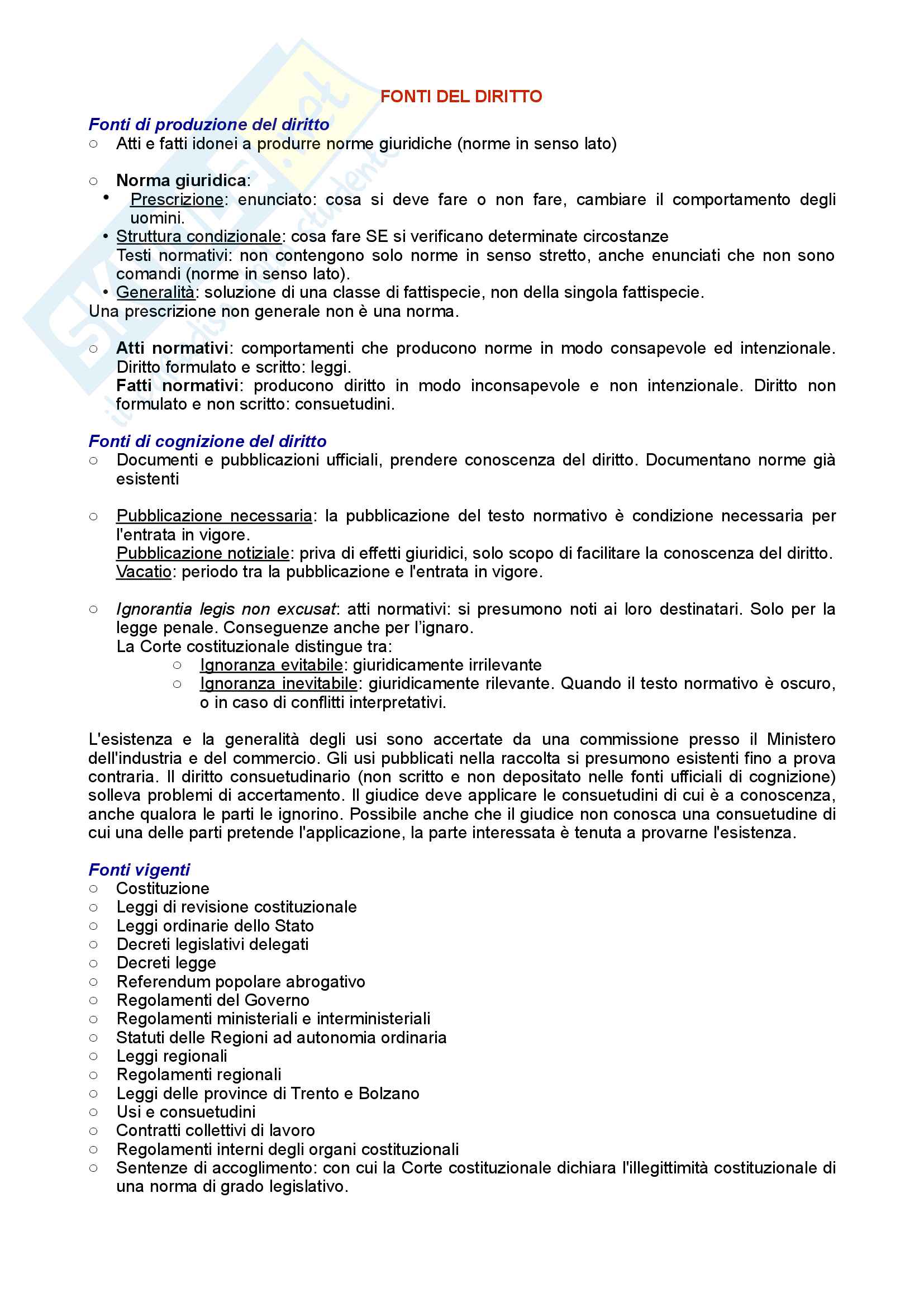 FONTI DEL DIRITTO

Fonti di produzione del diritto
○ Atti e fatti idonei a produrre norme giuridiche (norme in senso lato)

○ Norma giuridica:
• Prescrizione: enunciato: cosa si deve fare o non fare, cambiare il comportamento degli uomini.
• Struttura condizionale: cosa fare SE si verificano determinate circostanze
Testi normativi: non contengono solo norme in senso stretto, anche enunciati che non sono comandi (norme in senso lato).
• Generalità: soluzione di una classe di fattispecie, non della singola fattispecie.
Una prescrizione non generale non è una norma.

○ Atti normativi: comportamenti che producono norme in modo consapevole ed intenzionale. Diritto formulato e scritto: leggi.
Fatti normativi: producono diritto in modo inconsapevole e non intenzionale. Diritto non formulato e non scritto: consuetudini.

Fonti di cognizione del diritto
○ Documenti e pubblicazioni ufficiali, prendere conoscenza del diritto. Documentano norme già esistenti

○ Pubblicazione necessaria: la pubblicazione del testo normativo è condizione necessaria per l'entrata in vigore.
Pubblicazione notiziale: priva di effetti giuridici, solo scopo di facilitare la conoscenza del diritto.
Vacatio: periodo tra la pubblicazione e l'entrata in vigore.

○ Ignorantia legis non excusat: atti normativi: si presumono noti ai loro destinatari. Solo per la legge penale. Conseguenze anche per l'ignaro.
La Corte costituzionale distingue tra:
○ Ignoranza evitabile: giuridicamente irrilevante
○ Ignoranza inevitabile: giuridicamente rilevante. Quando il testo normativo è oscuro, o in caso di conflitti interpretativi.

L'esistenza e la generalità degli usi sono accertate da una commissione presso il Ministero dell'industria e del commercio. Gli usi pubblicati nella raccolta si presumono esistenti fino a prova contraria. Il diritto consuetudinario (non scritto e non depositato nelle fonti ufficiali di cognizione) solleva problemi di accertamento. Il giudice deve applicare le consuetudini di cui è a conoscenza, anche qualora le parti le ignorino. Possibile anche che il giudice non conosca una consuetudine di cui una delle parti pretende l'applicazione, la parte interessata è tenuta a provarne l'esistenza.

Fonti vigenti
○ Costituzione
○ Leggi di revisione costituzionale
○ Leggi ordinarie dello Stato
○ Decreti legislativi delegati
○ Decreti legge
○ Referendum popolare abrogativo
○ Regolamenti del Governo
○ Regolamenti ministeriali e interministeriali
○ Statuti delle Regioni ad autonomia ordinaria
○ Leggi regionali
○ Regolamenti regionali
○ Leggi delle province di Trento e Bolzano
○ Usi e consuetudini
○ Contratti collettivi di lavoro
○ Regolamenti interni degli organi costituzionali
○ Sentenze di accoglimento: con cui la Corte costituzionale dichiara l'illegittimità costituzionale di una norma di grado legislativo.